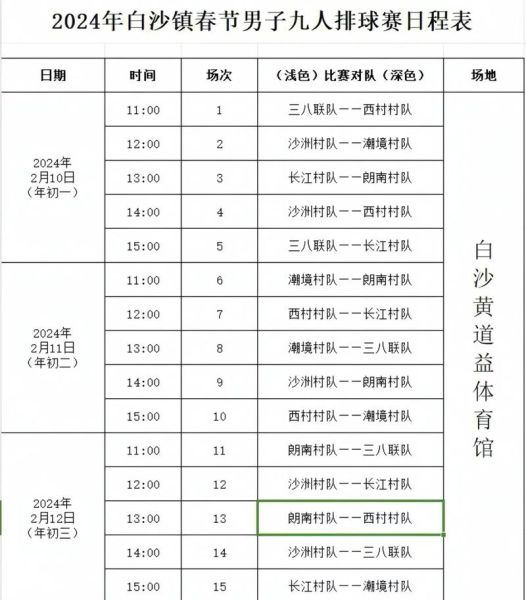 2024年白沙镇春节男子九人排球赛日程表

| 日期 | 时间 | 场次 | （浅色）比赛对队（深色） | 场地 |
|---|---|---|---|---|
| 2024年 2月10日 （年初一） | 11:00 | 1 | 三八联队——西村村队 | 白沙黄道益体育馆 |
| | 12:00 | 2 | 沙洲村队——潮境村队 | |
| | 13:00 | 3 | 长江村队——朗南村队 | |
| | 14:00 | 4 | 沙洲村队——西村村队 | |
| | 15:00 | 5 | 三八联队——长江村队 | |
| 2024年 2月11日 （年初二） | 11:00 | 6 | 潮境村队——朗南村队 | |
| | 12:00 | 7 | 西村村队——长江村队 | |
| | 13:00 | 8 | 潮境村队——三八联队 | |
| | 14:00 | 9 | 沙洲村队——朗南村队 | |
| | 15:00 | 10 | 西村村队——潮境村队 | |
| 2024年 2月12日 （年初三） | 11:00 | 11 | 朗南村队——三八联队 | |
| | 12:00 | 12 | 沙洲村队——长江村队 | |
| | 13:00 | 13 | 朗南村队——西村村队 | |
| | 14:00 | 14 | 沙洲村队——三八联队 | |
| | 15:00 | 15 | 长江村队——潮境村队 | |